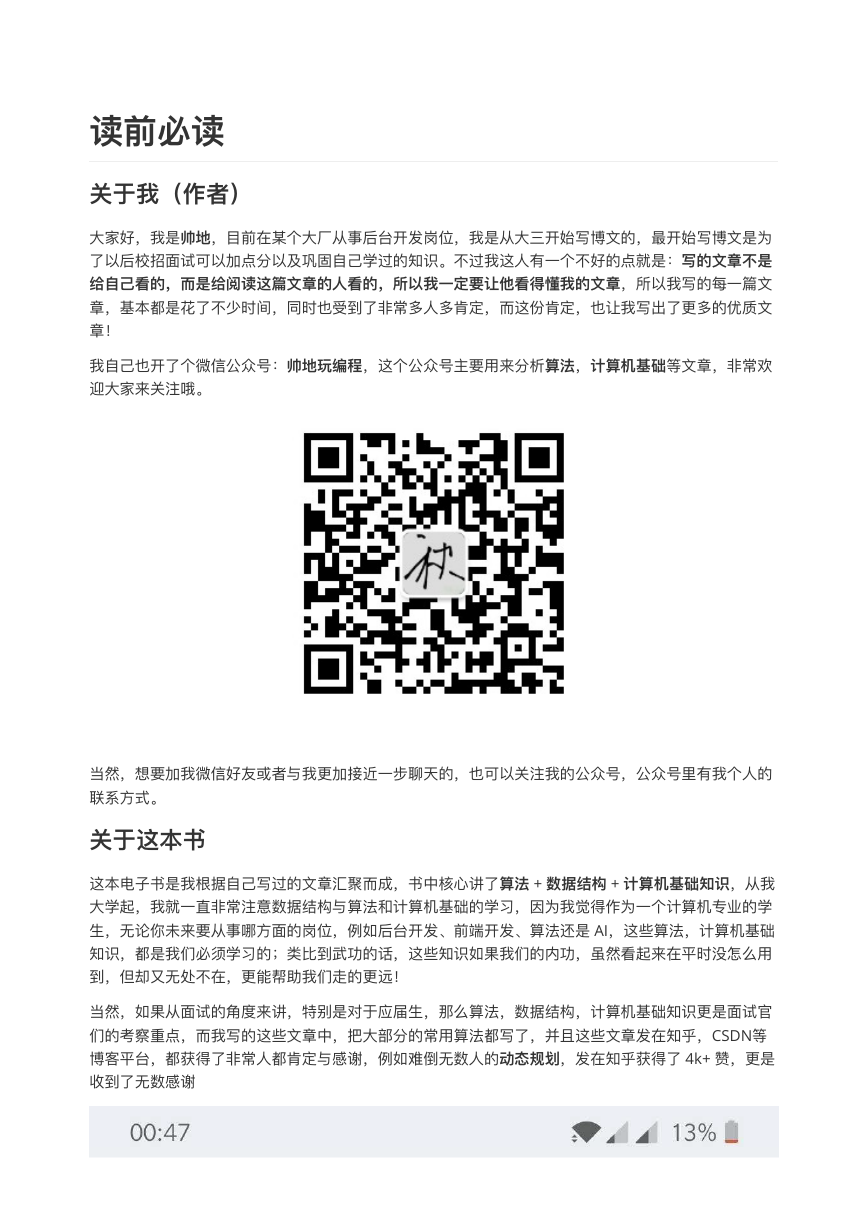 读前必读

关于我（作者）

大家好，我是帅地，目前在某个大厂从事后台开发岗位，我是从大三开始写博文的，最开始写博文是为了以后校招面试可以加点分以及巩固自己学过的知识。不过我这人有一个不好的点就是：写的文章不是给自己看的，而是给阅读这篇文章的人看的，所以我一定要让他看得懂我的文章，所以我写的每一篇文章，基本都是花了不少时间，同时也受到了非常多人多肯定，而这份肯定，也让我写出了更多的优质文章！

我自己也开了个微信公众号：帅地玩编程，这个公众号主要用来分析算法，计算机基础等文章，非常欢迎大家来关注哦。

当然，想要加我微信好友或者与我更加接近一步聊天的，也可以关注我的公众号，公众号里有我个人的联系方式。

关于这本书

这本电子书是我根据自己写过的文章汇聚而成，书中核心讲了算法 + 数据结构 + 计算机基础知识，从我大学起，我就一直非常注意数据结构与算法和计算机基础的学习，因为我觉得作为一个计算机专业的学生，无论你未来要从事哪方面的岗位，例如后台开发、前端开发、算法还是 AI，这些算法，计算机基础知识，都是我们必须学习的；类比到武功的话，这些知识如果我们的内功，虽然看起来在平时没怎么用到，但却又无处不在，更能帮助我们走的更远！

当然，如果从面试的角度来讲，特别是对于应届生，那么算法，数据结构，计算机基础知识更是面试官们的考察重点，而我写的这些文章中，把大部分的常用算法都写了，并且这些文章发在知乎，CSDN等博客平台，都获得了非常人都肯定与感谢，例如难倒无数人的动态规划，发在知乎获得了 4k+ 赞，更是收到了无数感谢

00:47 13%